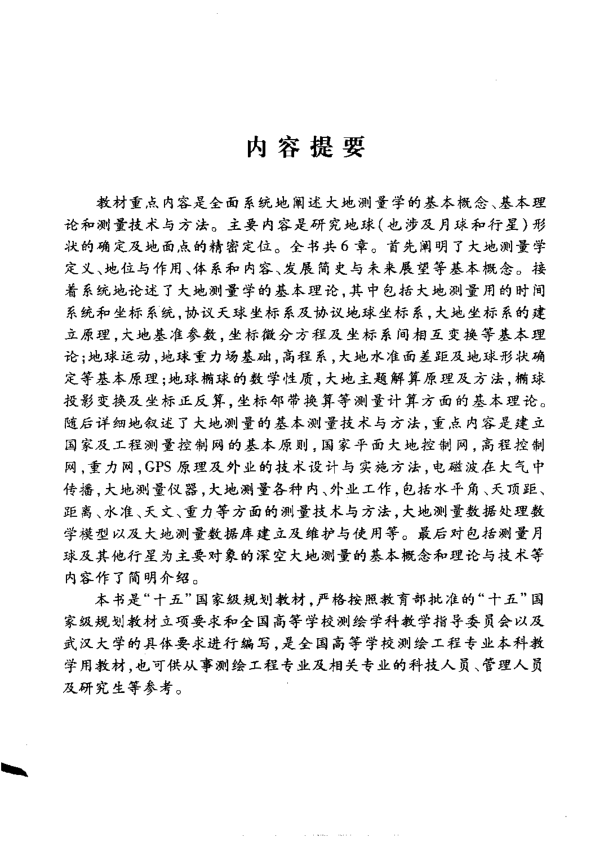 内容提要

教材重点内容是全面系统地阐述大地测量学的基本概念、基本理论和测量技术与方法。主要内容是研究地球（也涉及月球和行星）形状的确定及地面点的精密定位。全书共6章。首先阐明了大地测量学定义、地位与作用、体系和内容、发展简史与未来展望等基本概念。接着系统地论述了大地测量学的基本理论，其中包括大地测量用的时间系统和坐标系统，协议天球坐标系及协议地球坐标系，大地坐标系的建立原理，大地基准参数，坐标微分方程及坐标系间相互变换等基本理论；地球运动，地球重力场基础，高程系，大地水准面差距及地球形状确定等基本原理；地球椭球的数学性质，大地主题解算原理及方法，椭球投影变换及坐标正反算，坐标邻带换算等测量计算方面的基本理论。随后详细地叙述了大地测量的基本测量技术与方法，重点内容是建立国家及工程测量控制网的基本原则，国家平面大地控制网，高程控制网，重力网，GPS原理及外业的技术设计与实施方法，电磁波在大气中传播，大地测量仪器，大地测量各种内、外业工作，包括水平角、天顶距、距离、水准、天文、重力等方面的测量技术与方法，大地测量数据处理数学模型以及大地测量数据库建立及维护与使用等。最后对包括测量月球及其他行星为主要对象的深空大地测量的基本概念和理论与技术等内容作了简明介绍。

本书是“十五”国家级规划教材，严格按照教育部批准的“十五”国家级规划教材立项要求和全国高等学校测绘学科教学指导委员会以及武汉大学的具体要求进行编写，是全国高等学校测绘工程专业本科教学用教材，也可供从事测绘工程专业及相关专业的科技人员、管理人员及研究生等参考。